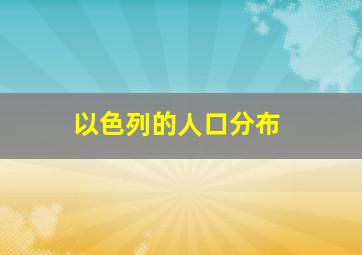 以色列的人口分布